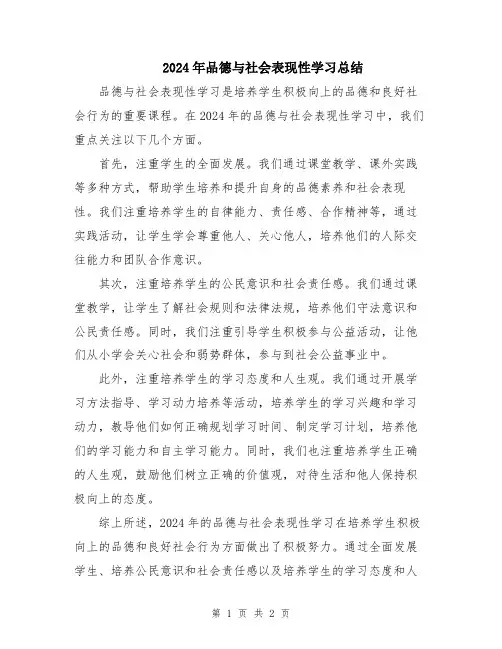 2024年品德与社会表现性学习总结

品德与社会表现性学习是培养学生积极向上的品德和良好社会行为的重要课程。在2024年的品德与社会表现性学习中，我们重点关注以下几个方面。

首先，注重学生的全面发展。我们通过课堂教学、课外实践等多种方式，帮助学生培养和提升自身的品德素养和社会表现性。我们注重培养学生的自律能力、责任感、合作精神等，通过实践活动，让学生学会尊重他人、关心他人，培养他们的人际交往能力和团队合作意识。

其次，注重培养学生的公民意识和社会责任感。我们通过课堂教学，让学生了解社会规则和法律法规，培养他们守法意识和公民责任感。同时，我们注重引导学生积极参与公益活动，让他们从小学会关心社会和弱势群体，参与到社会公益事业中。

此外，注重培养学生的学习态度和人生观。我们通过开展学习方法指导、学习动力培养等活动，培养学生的学习兴趣和学习动力，教导他们如何正确规划学习时间、制定学习计划，培养他们的学习能力和自主学习能力。同时，我们也注重培养学生正确的人生观，鼓励他们树立正确的价值观，对待生活和他人保持积极向上的态度。

综上所述，2024年的品德与社会表现性学习在培养学生积极向上的品德和良好社会行为方面做出了积极努力。通过全面发展学生、培养公民意识和社会责任感以及培养学生的学习态度和人

第 1 页 共 2 页